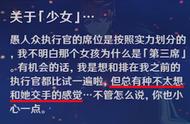 关于「少女」…

愚人众执行官的席位是按照实力划分的，我不明白那个女孩为什么是「第三席」。有机会的话，我是想和排在我之前的执行官都比试一遍啦，但总有种不太想和她交手的感觉…不管怎么说，你也小心一点。